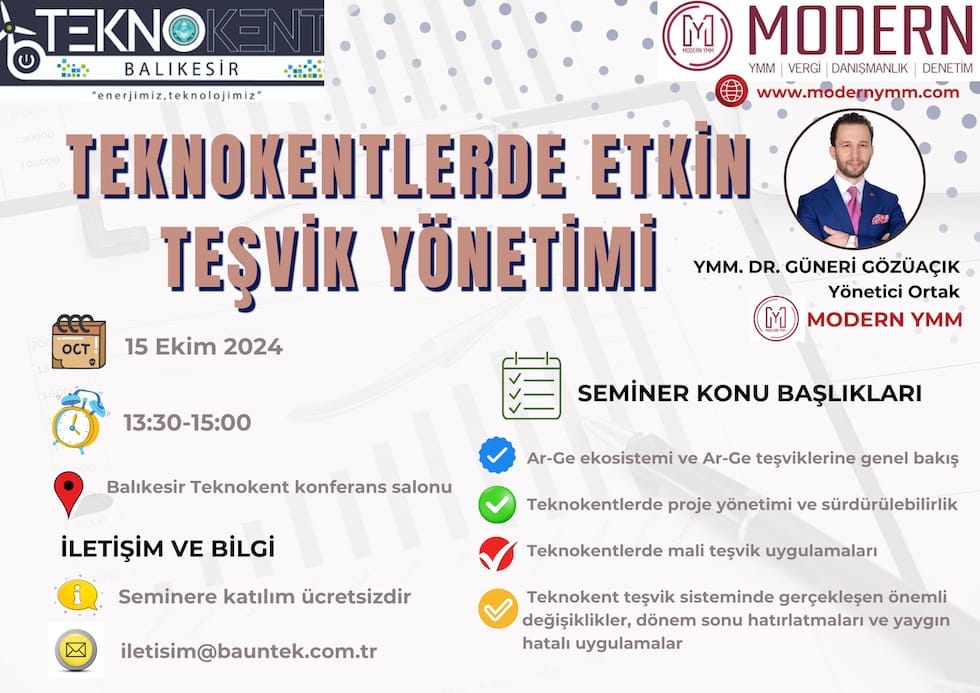 TEKNOKENT
BALIKESİR
"enerjimiz,teknolojimiz"

MODERN YMM
MODERN
YMM | VERGİ | DANIŞMANLIK | DENETİM
www.modernymm.com

TEKNOKENTLERDE ETKİN TEŞVİK YÖNETİMİ

YMM. DR. GÜNERİ GÖZÜAÇIK
Yönetici Ortak
MODERN YMM

OCT
15 Ekim 2024

13:30-15:00

Balıkesir Teknokent konferans salonu

İLETİŞİM VE BİLGİ

Seminere katılım ücretsizdir

iletisim@bauntek.com.tr

SEMİNER KONU BAŞLIKLARI

Ar-Ge ekosistemi ve Ar-Ge teşviklerine genel bakış

Teknokentlerde proje yönetimi ve sürdürülebilirlik

Teknokentlerde mali teşvik uygulamaları

Teknokent teşvik sisteminde gerçekleşen önemli değişiklikler, dönem sonu hatırlatmaları ve yaygın hatalı uygulamalar